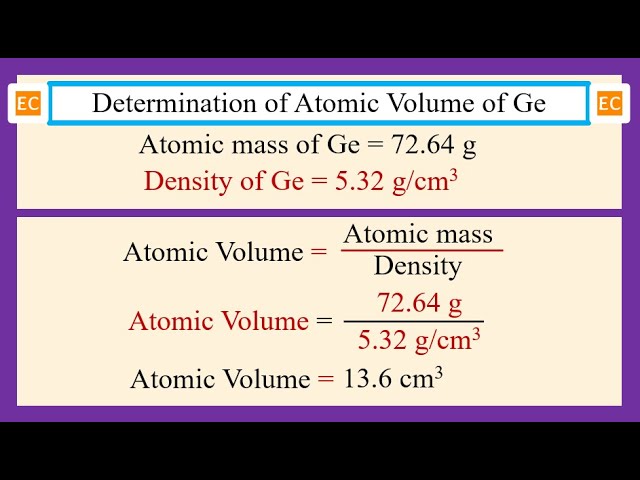 EC Determination of Atomic Volume of Ge EC

Atomic mass of Ge = 72.64 g

Density of Ge = 5.32 g/cm$^3$

Atomic Volume = $\frac{\text{Atomic mass}}{\text{Density}}$

Atomic Volume = $\frac{72.64 \text{ g}}{5.32 \text{ g/cm}^3}$

Atomic Volume = 13.6 cm$^3$